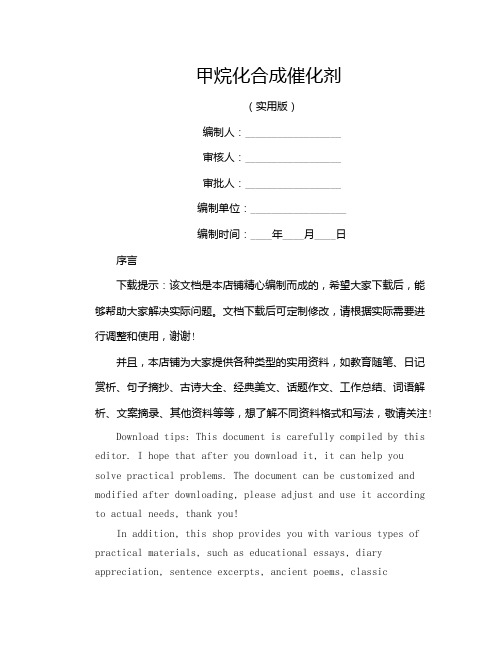 甲烷化合成催化剂

（实用版）

编制人：________________

审核人：________________

审批人：________________

编制单位：________________

编制时间：____年____月____日

序言

下载提示：该文档是本店铺精心编制而成的，希望大家下载后，能够帮助大家解决实际问题。文档下载后可定制修改，请根据实际需要进行调整和使用，谢谢！

并且，本店铺为大家提供各种类型的实用资料，如教育随笔、日记赏析、句子摘抄、古诗大全、经典美文、话题作文、工作总结、词语解析、文案摘录、其他资料等等，想了解不同资料格式和写法，敬请关注！

Download tips: This document is carefully compiled by this editor. I hope that after you download it, it can help you solve practical problems. The document can be customized and modified after downloading, please adjust and use it according to actual needs, thank you!

In addition, this shop provides you with various types of practical materials, such as educational essays, diary appreciation, sentence excerpts, ancient poems, classic